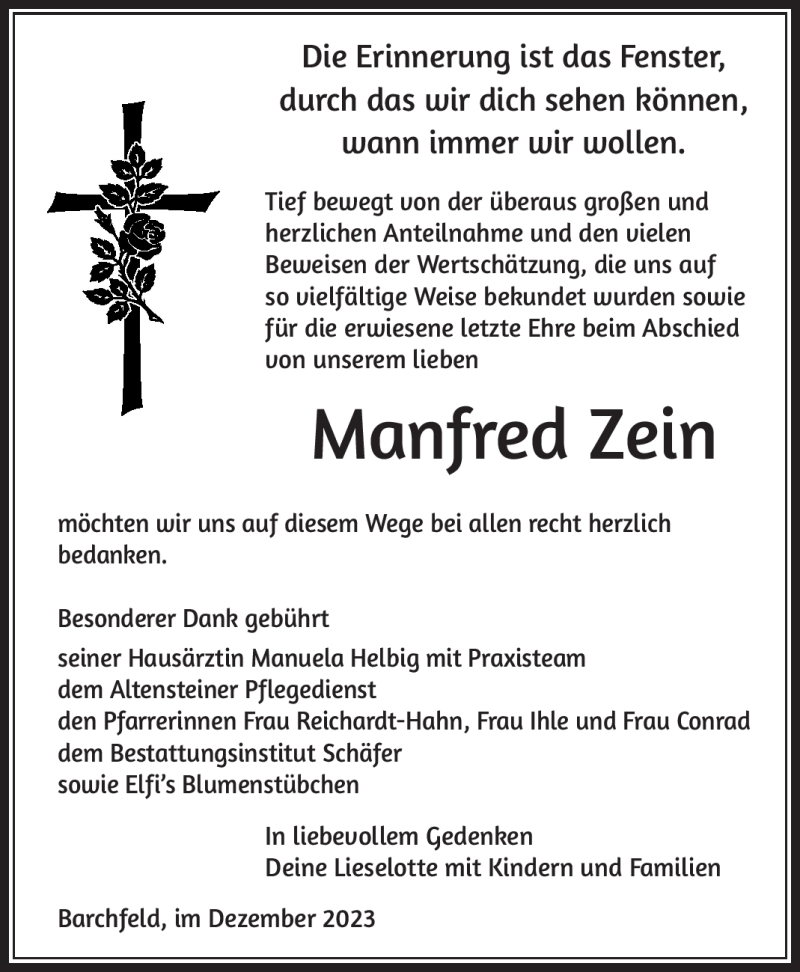 Die Erinnerung ist das Fenster, durch das wir dich sehen können, wann immer wir wollen.

Tief bewegt von der überaus großen und herzlichen Anteilnahme und den vielen Beweisen der Wertschätzung, die uns auf so vielfältige Weise bekundet wurden sowie für die erwiesene letzte Ehre beim Abschied von unserem lieben

Manfred Zein

möchten wir uns auf diesem Wege bei allen recht herzlich bedanken.

Besonderer Dank gebührt

seiner Hausärztin Manuela Helbig mit Praxisteam
dem Altensteiner Pflegedienst
den Pfarrerinnen Frau Reichardt-Hahn, Frau Ihle und Frau Conrad
dem Bestattungsinstitut Schäfer
sowie Elfi's Blumenstübchen

In liebevollem Gedenken
Deine Lieselotte mit Kindern und Familien

Barchfeld, im Dezember 2023